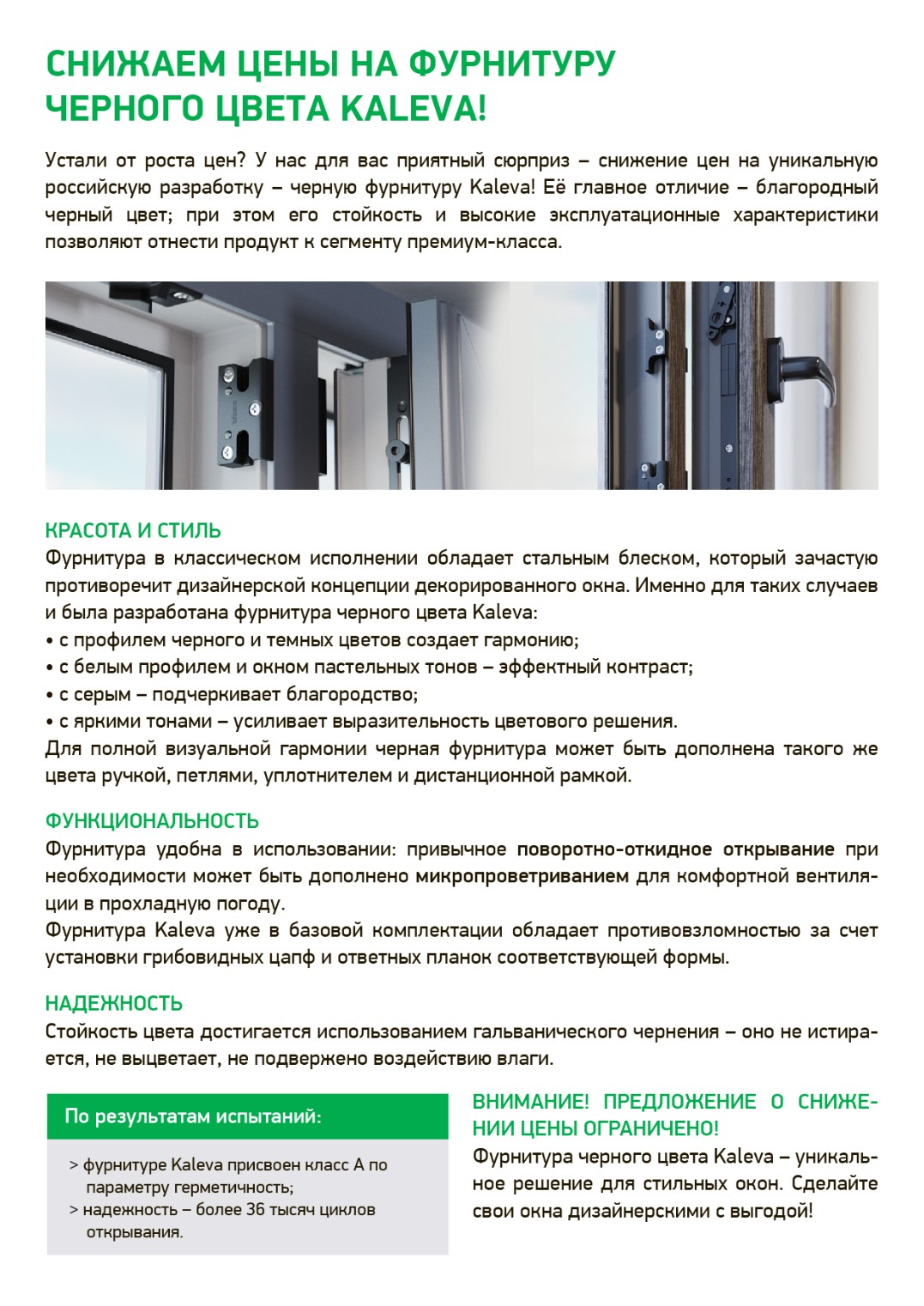 СНИЖАЕМ ЦЕНЫ НА ФУРНИТУРУ ЧЕРНОГО ЦВЕТА KALEVA!

Устали от роста цен? У нас для вас приятный сюрприз – снижение цен на уникальную российскую разработку – черную фурнитуру Kaleva! Её главное отличие – благородный черный цвет; при этом его стойкость и высокие эксплуатационные характеристики позволяют отнести продукт к сегменту премиум-класса.

КРАСОТА И СТИЛЬ
Фурнитура в классическом исполнении обладает стальным блеском, который зачастую противоречит дизайнерской концепции декорированного окна. Именно для таких случаев и была разработана фурнитура черного цвета Kaleva:
• с профилем черного и темных цветов создает гармонию;
• с белым профилем и окном пастельных тонов – эффектный контраст;
• с серым – подчеркивает благородство;
• с яркими тонами – усиливает выразительность цветового решения.
Для полной визуальной гармонии черная фурнитура может быть дополнена такого же цвета ручкой, петлями, уплотнителем и дистанционной рамкой.

ФУНКЦИОНАЛЬНОСТЬ
Фурнитура удобна в использовании: привычное поворотно-откидное открывание при необходимости может быть дополнено микропроветриванием для комфортной вентиляции в прохладную погоду.
Фурнитура Kaleva уже в базовой комплектации обладает противовзломностью за счет установки грибовидных цапф и ответных планок соответствующей формы.

НАДЕЖНОСТЬ
Стойкость цвета достигается использованием гальванического чернения – оно не истирается, не выцветает, не подвержено воздействию влаги.

По результатам испытаний:
> фурнитуре Kaleva присвоен класс А по параметру герметичность;
> надежность – более 36 тысяч циклов открывания.

ВНИМАНИЕ! ПРЕДЛОЖЕНИЕ О СНИЖЕНИИ ЦЕНЫ ОГРАНИЧЕНО!
Фурнитура черного цвета Kaleva – уникальное решение для стильных окон. Сделайте свои окна дизайнерскими с выгодой!